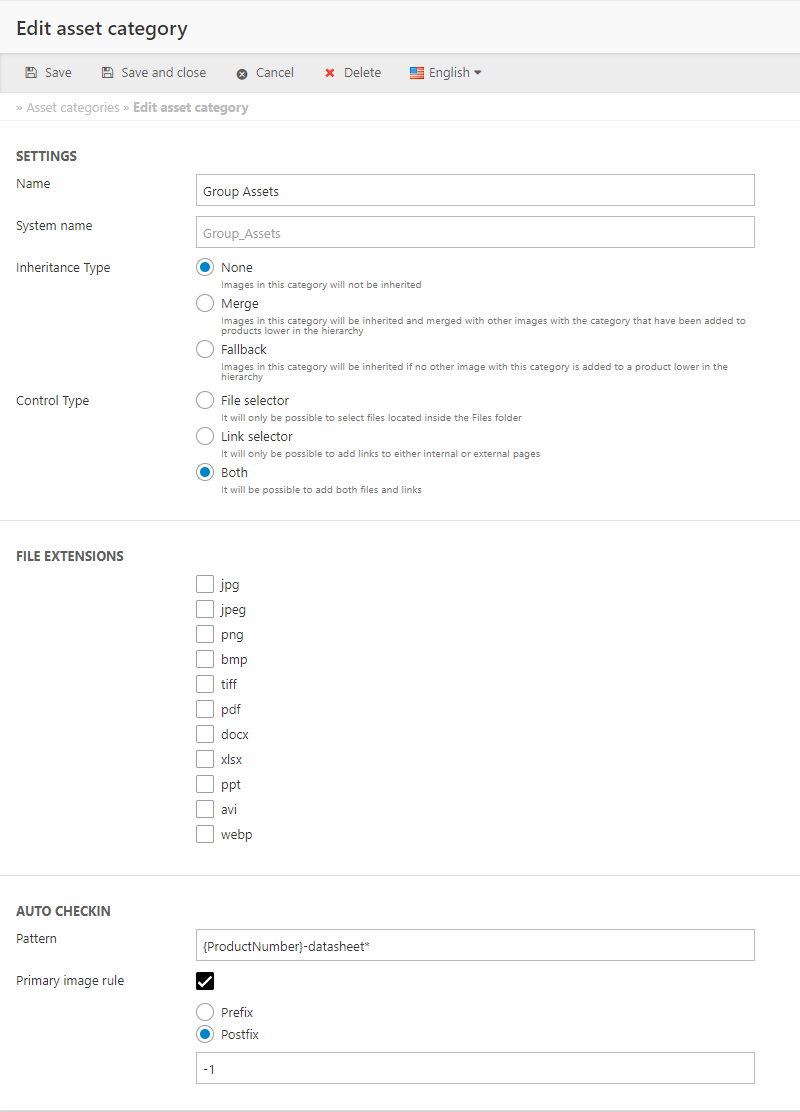 Edit asset category

Save   Save and close   Cancel   Delete   English

» Asset categories » Edit asset category

SETTINGS

Name
Group Assets

System name
Group_Assets

Inheritance Type
None
Images in this category will not be inherited
Merge
Images in this category will be inherited and merged with other images with the category that have been added to products lower in the hierarchy
Fallback
Images in this category will be inherited if no other image with this category is added to a product lower in the hierarchy

Control Type
File selector
It will only be possible to select files located inside the Files folder
Link selector
It will only be possible to add links to either internal or external pages
Both
It will be possible to add both files and links

FILE EXTENSIONS

jpg
jpeg
png
bmp
tiff
pdf
docx
xlsx
ppt
avi
webp

AUTO CHECKIN

Pattern
{ProductNumber}-datasheet*

Primary image rule

Prefix
Postfix
-1